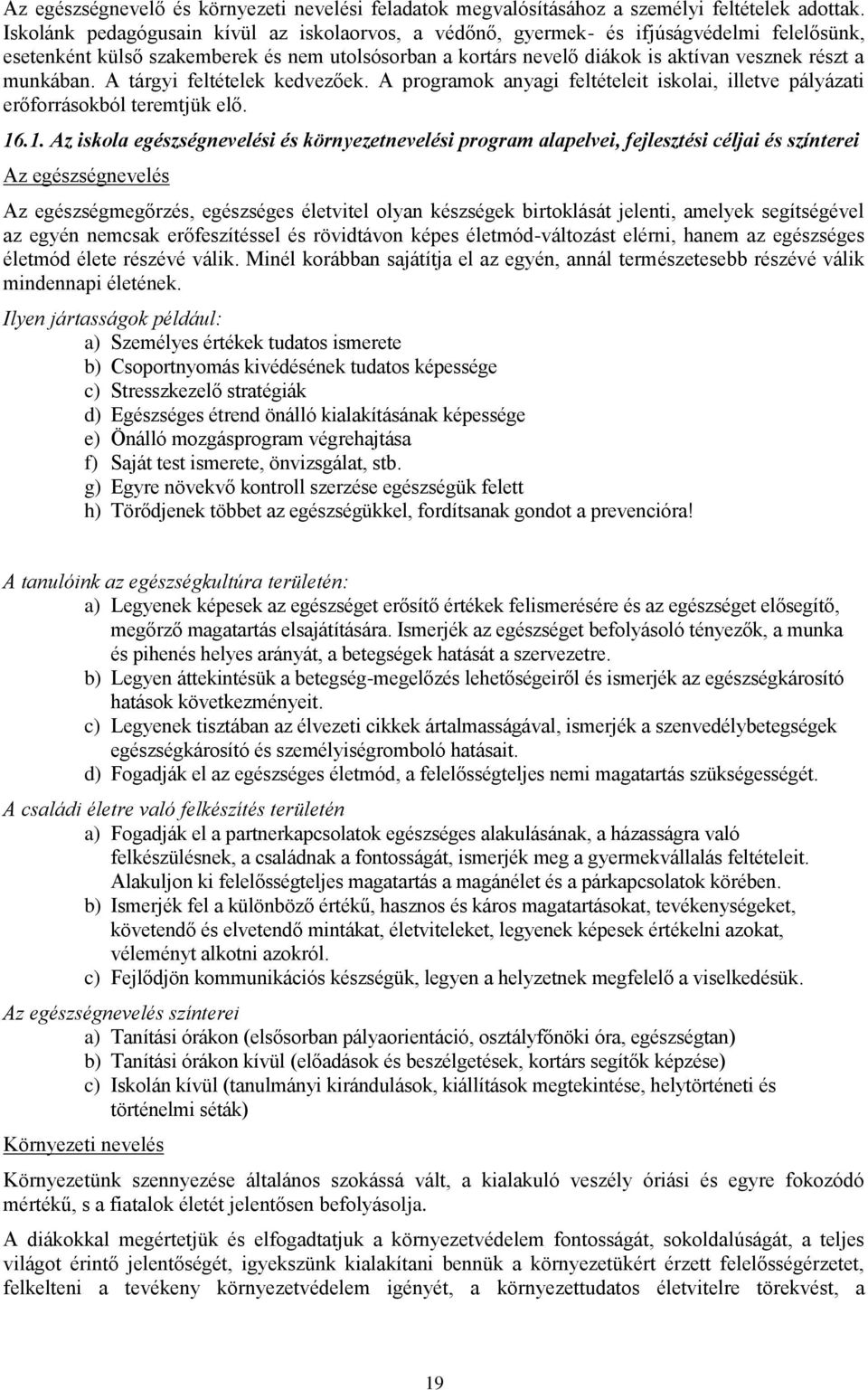 Az egészségnevelő és környezeti nevelési feladatok megvalósításához a személyi feltételek adottak. Iskolánk pedagógusain kívül az iskolaorvos, a védőnő, gyermek- és ifjúságvédelmi felelősünk, esetenként külső szakemberek és nem utolsósorban a kortárs nevelő diákok is aktívan vesznek részt a munkában. A tárgyi feltételek kedvezőek. A programok anyagi feltételeit iskolai, illetve pályázati erőforrásokból teremtjük elő.

16.1. Az iskola egészségnevelési és környezetnevelési program alapelvei, fejlesztési céljai és színterei

Az egészségnevelés

Az egészségmegőrzés, egészséges életvitel olyan készségek birtoklását jelenti, amelyek segítségével az egyén nemcsak erőfeszítéssel és rövidtávon képes életmód-változást elérni, hanem az egészséges életmód élete részévé válik. Minél korábban sajátítja el az egyén, annál természetesebb részévé válik mindennapi életének.

Ilyen jártasságok például:
a) Személyes értékek tudatos ismerete
b) Csoportnyomás kivédésének tudatos képessége
c) Stresszkezelő stratégiák
d) Egészséges étrend önálló kialakításának képessége
e) Önálló mozgásprogram végrehajtása
f) Saját test ismerete, önvizsgálat, stb.
g) Egyre növekvő kontroll szerzése egészségük felett
h) Törődjenek többet az egészségükkel, fordítsanak gondot a prevencióra!

A tanulóink az egészségkultúra területén:
a) Legyenek képesek az egészséget erősítő értékek felismerésére és az egészséget elősegítő, megőrző magatartás elsajátítására. Ismerjék az egészséget befolyásoló tényezők, a munka és pihenés helyes arányát, a betegségek hatását a szervezetre.
b) Legyen áttekintésük a betegség-megelőzés lehetőségeiről és ismerjék az egészségkárosító hatások következményeit.
c) Legyenek tisztában az élvezeti cikkek ártalmasságával, ismerjék a szenvedélybetegségek egészségkárosító és személyiségromboló hatásait.
d) Fogadják el az egészséges életmód, a felelősségteljes nemi magatartás szükségességét.

A családi életre való felkészítés területén
a) Fogadják el a partnerkapcsolatok egészséges alakulásának, a házasságra való felkészülésnek, a családnak a fontosságát, ismerjék meg a gyermekvállalás feltételeit. Alakuljon ki felelősségteljes magatartás a magánélet és a párkapcsolatok körében.
b) Ismerjék fel a különböző értékű, hasznos és káros magatartásokat, tevékenységeket, követendő és elvetendő mintákat, életviteleket, legyenek képesek értékelni azokat, véleményt alkotni azokról.
c) Fejlődjön kommunikációs készségük, legyen a helyzetnek megfelelő a viselkedésük.

Az egészségnevelés színterei
a) Tanítási órákon (elsősorban pályaorientáció, osztályfőnöki óra, egészségtan)
b) Tanítási órákon kívül (előadások és beszélgetések, kortárs segítők képzése)
c) Iskolán kívül (tanulmányi kirándulások, kiállítások megtekintése, helytörténeti és történelmi séták)

Környezeti nevelés

Környezetünk szennyezése általános szokássá vált, a kialakuló veszély óriási és egyre fokozódó mértékű, s a fiatalok életét jelentősen befolyásolja.

A diákokkal megértetjük és elfogadtatjuk a környezetvédelem fontosságát, sokoldalúságát, a teljes világot érintő jelentőségét, igyekszünk kialakítani bennük a környezetükért érzett felelősségérzetet, felkelteni a tevékeny környezetvédelem igényét, a környezettudatos életvitelre törekvést, a

19